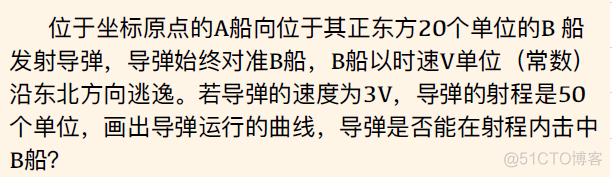 位于坐标原点的A船向位于其正东方20个单位的B 船发射导弹，导弹始终对准B船，B船以时速V单位（常数）沿东北方向逃逸。若导弹的速度为3V，导弹的射程是50个单位，画出导弹运行的曲线，导弹是否能在射程内击中B船?

@51CTO博客